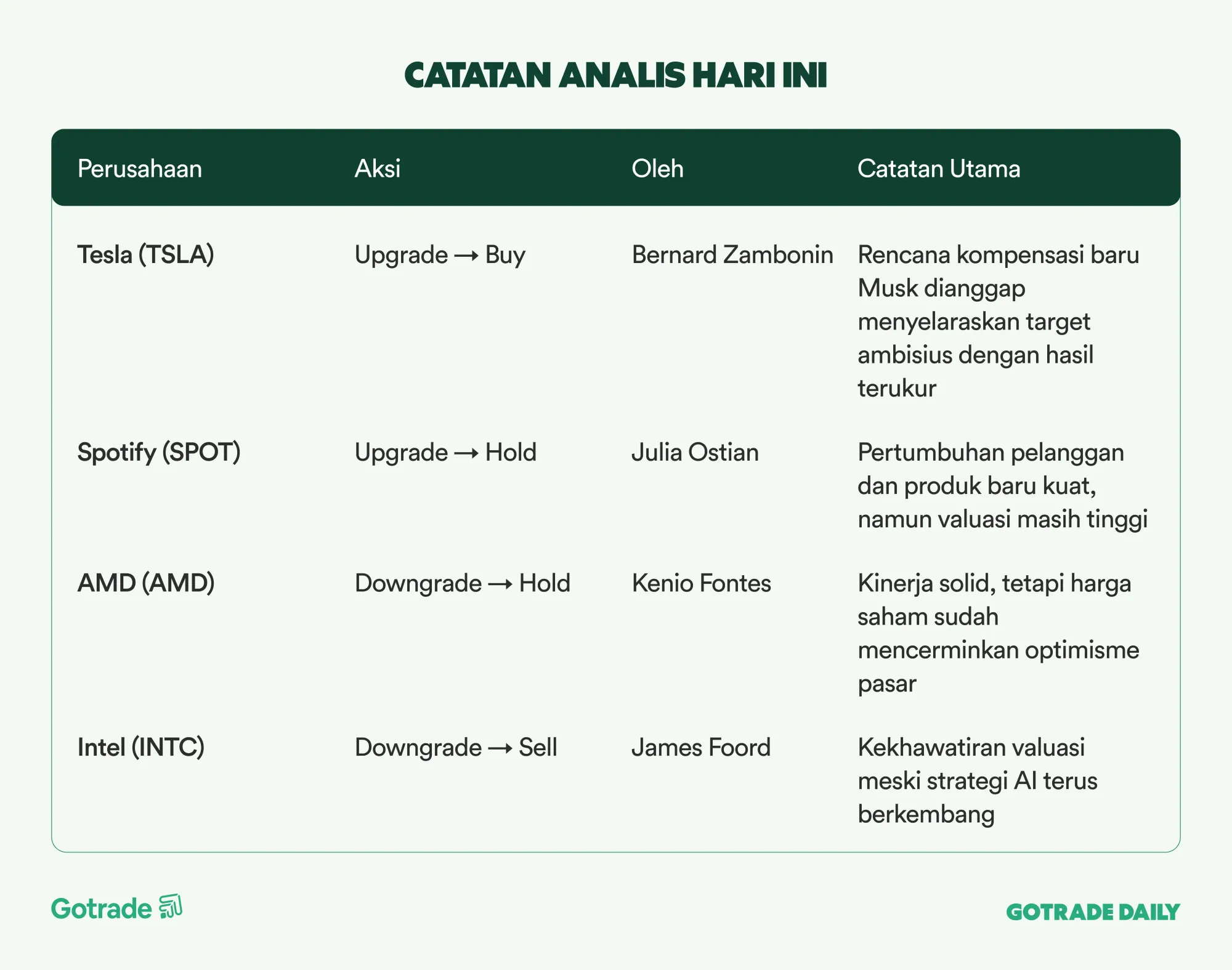 CATATAN ANALIS HARI INI

| Perusahaan | Aksi | Oleh | Catatan Utama |
|---|---|---|---|
| Tesla (TSLA) | Upgrade → Buy | Bernard Zambonin | Rencana kompensasi baru Musk dianggap menyelaraskan target ambisius dengan hasil terukur |
| Spotify (SPOT) | Upgrade → Hold | Julia Ostian | Pertumbuhan pelanggan dan produk baru kuat, namun valuasi masih tinggi |
| AMD (AMD) | Downgrade → Hold | Kenio Fontes | Kinerja solid, tetapi harga saham sudah mencerminkan optimisme pasar |
| Intel (INTC) | Downgrade → Sell | James Foord | Kekhawatiran valuasi meski strategi AI terus berkembang |

Gotrade

GOTRADE DAILY